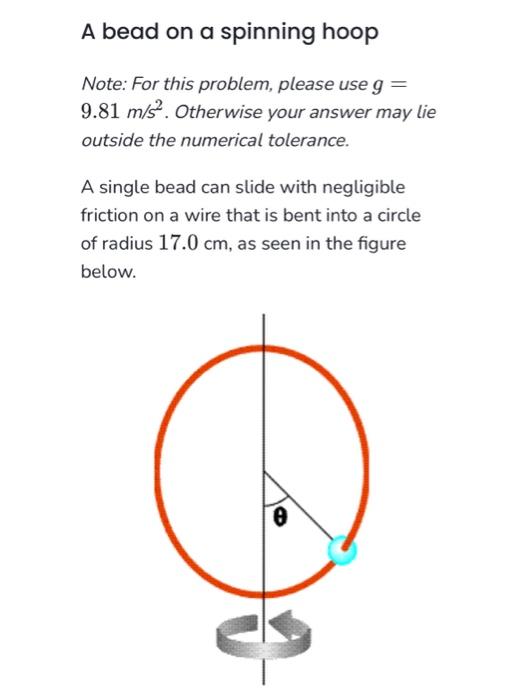 A bead on a spinning hoop

Note: For this problem, please use $g = 9.81$ $m/s^2$. Otherwise your answer may lie outside the numerical tolerance.

A single bead can slide with negligible friction on a wire that is bent into a circle of radius $17.0$ cm, as seen in the figure below.

$\theta$